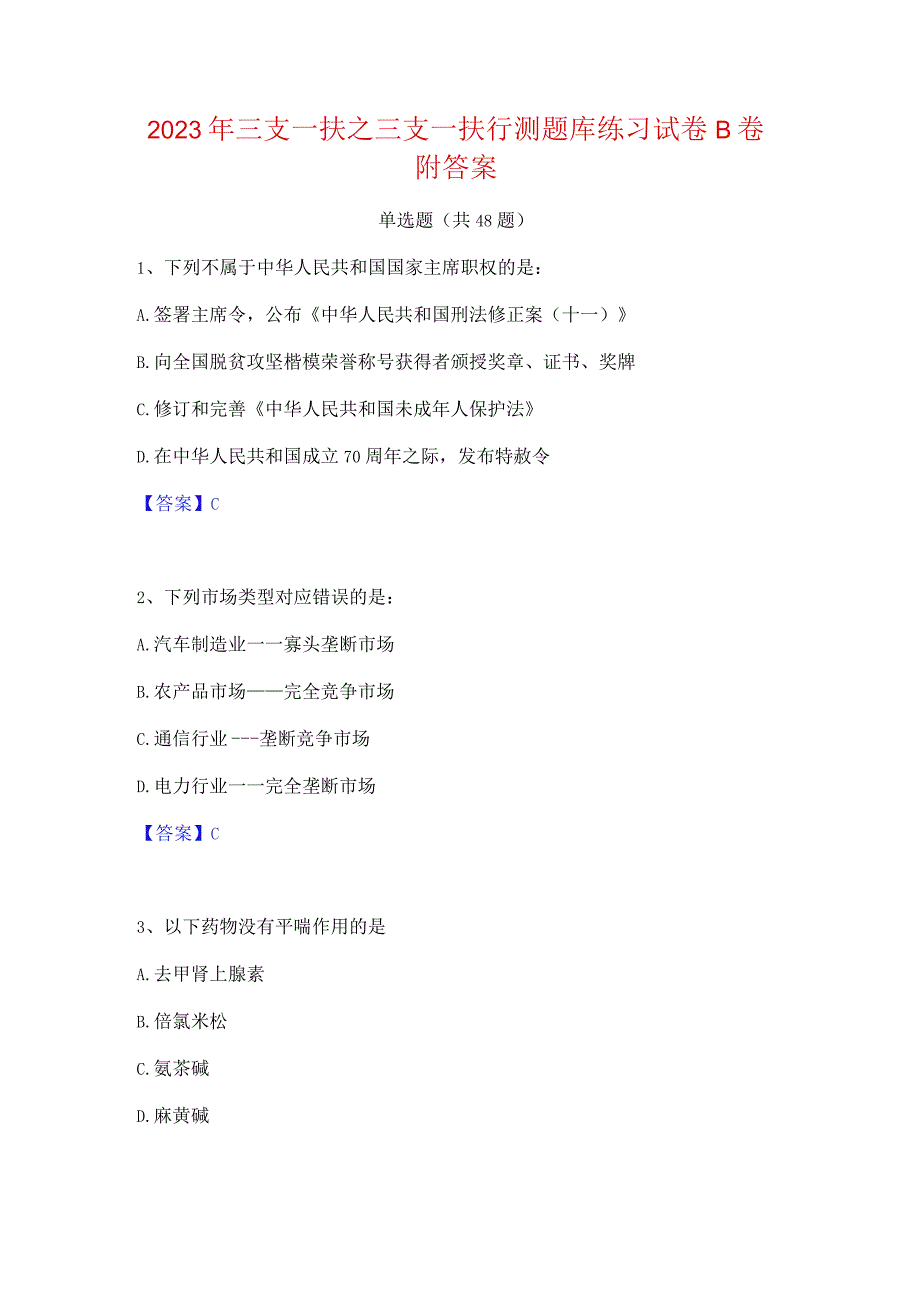 2023年三支一扶之三支一扶行测题库练习试卷B卷附答案

单选题（共48题）

1、下列不属于中华人民共和国国家主席职权的是：

A.签署主席令，公布《中华人民共和国刑法修正案（十一）》

B.向全国脱贫攻坚楷模荣誉称号获得者颁授奖章、证书、奖牌

C.修订和完善《中华人民共和国未成年人保护法》

D.在中华人民共和国成立70周年之际，发布特赦令

【答案】C

2、下列市场类型对应错误的是：

A.汽车制造业一一寡头垄断市场

B.农产品市场——完全竞争市场

C.通信行业---垄断竞争市场

D.电力行业一一完全垄断市场

【答案】C

3、以下药物没有平喘作用的是

A.去甲肾上腺素

B.倍氯米松

C.氨茶碱

D.麻黄碱